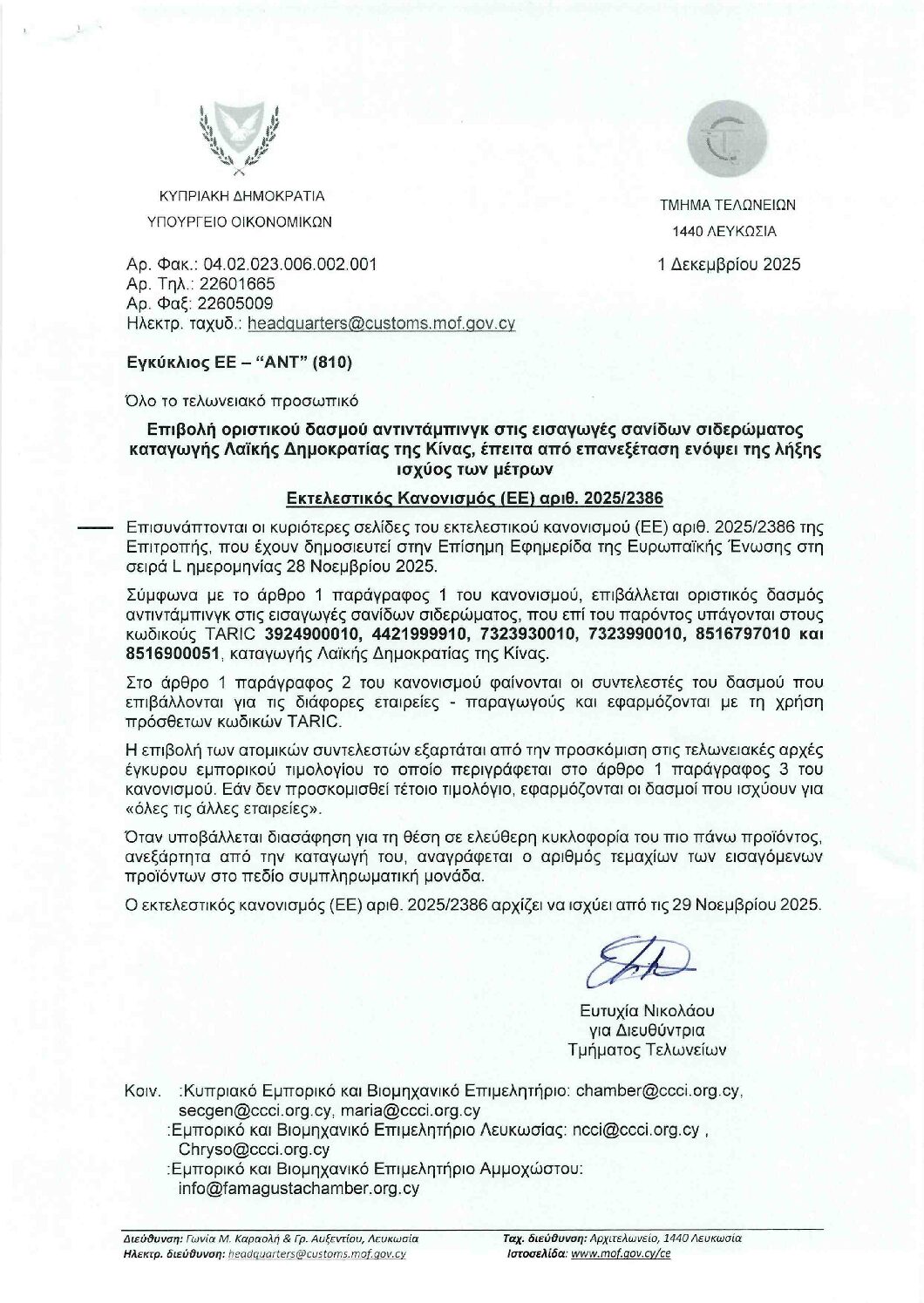 ΚΥΠΡΙΑΚΗ ΔΗΜΟΚΡΑΤΙΑ
ΥΠΟΥΡΓΕΙΟ ΟΙΚΟΝΟΜΙΚΩΝ

ΤΜΗΜΑ ΤΕΛΩΝΕΙΩΝ
1440 ΛΕΥΚΩΣΙΑ

Αρ. Φακ.: 04.02.023.006.002.001
Αρ. Τηλ.: 22601665
Αρ. Φαξ: 22605009
Ηλεκτρ. ταχυδ.: headquarters@customs.mof.gov.cy

1 Δεκεμβρίου 2025

Εγκύκλιος ΕΕ – "ΑΝΤ" (810)

Όλο το τελωνειακό προσωπικό

Επιβολή οριστικού δασμού αντιντάμπινγκ στις εισαγωγές σανίδων σιδερώματος καταγωγής Λαϊκής Δημοκρατίας της Κίνας, έπειτα από επανεξέταση ενόψει της λήξης ισχύος των μέτρων

Εκτελεστικός Κανονισμός (ΕΕ) αριθ. 2025/2386

Επισυνάπτονται οι κυριότερες σελίδες του εκτελεστικού κανονισμού (ΕΕ) αριθ. 2025/2386 της Επιτροπής, που έχουν δημοσιευτεί στην Επίσημη Εφημερίδα της Ευρωπαϊκής Ένωσης στη σειρά L ημερομηνίας 28 Νοεμβρίου 2025.

Σύμφωνα με το άρθρο 1 παράγραφος 1 του κανονισμού, επιβάλλεται οριστικός δασμός αντιντάμπινγκ στις εισαγωγές σανίδων σιδερώματος, που επί του παρόντος υπάγονται στους κωδικούς TARIC 3924900010, 4421999910, 7323930010, 7323990010, 8516797010 και 8516900051, καταγωγής Λαϊκής Δημοκρατίας της Κίνας.

Στο άρθρο 1 παράγραφος 2 του κανονισμού φαίνονται οι συντελεστές του δασμού που επιβάλλονται για τις διάφορες εταιρείες - παραγωγούς και εφαρμόζονται με τη χρήση πρόσθετων κωδικών TARIC.

Η επιβολή των ατομικών συντελεστών εξαρτάται από την προσκόμιση στις τελωνειακές αρχές έγκυρου εμπορικού τιμολογίου το οποίο περιγράφεται στο άρθρο 1 παράγραφος 3 του κανονισμού. Εάν δεν προσκομισθεί τέτοιο τιμολόγιο, εφαρμόζονται οι δασμοί που ισχύουν για «όλες τις άλλες εταιρείες».

Όταν υποβάλλεται διασάφηση για τη θέση σε ελεύθερη κυκλοφορία του πιο πάνω προϊόντος, ανεξάρτητα από την καταγωγή του, αναγράφεται ο αριθμός τεμαχίων των εισαγόμενων προϊόντων στο πεδίο συμπληρωματική μονάδα.

Ο εκτελεστικός κανονισμός (ΕΕ) αριθ. 2025/2386 αρχίζει να ισχύει από τις 29 Νοεμβρίου 2025.

Ευτυχία Νικολάου
για Διευθύντρια
Τμήματος Τελωνείων

Κοιν. :Κυπριακό Εμπορικό και Βιομηχανικό Επιμελητήριο: chamber@ccci.org.cy, secgen@ccci.org.cy, maria@ccci.org.cy
:Εμπορικό και Βιομηχανικό Επιμελητήριο Λευκωσίας: ncci@ccci.org.cy , Chryso@ccci.org.cy
:Εμπορικό και Βιομηχανικό Επιμελητήριο Αμμοχώστου: info@famagustachamber.org.cy

Διεύθυνση: Γωνία Μ. Καραολή & Γρ. Αυξεντίου, Λευκωσία
Ηλεκτρ. διεύθυνση: headquarters@customs.mof.gov.cy
Ταχ. διεύθυνση: Αρχιτελωνείο, 1440 Λευκωσία
Ιστοσελίδα: www.mof.gov.cy/ce